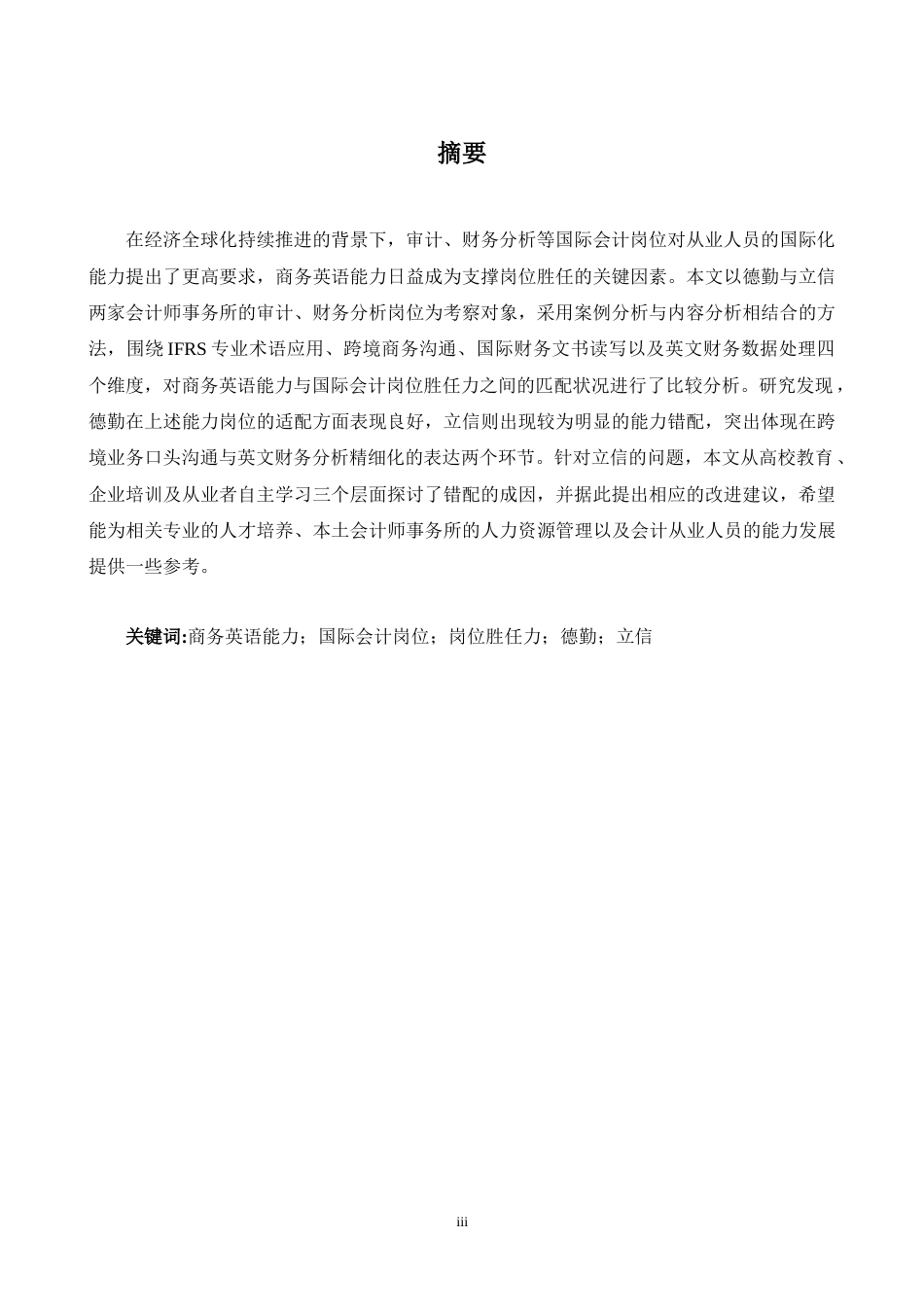 摘要

在经济全球化持续推进的背景下，审计、财务分析等国际会计岗位对从业人员的国际化能力提出了更高要求，商务英语能力日益成为支撑岗位胜任的关键因素。本文以德勤与立信两家会计师事务所的审计、财务分析岗位为考察对象，采用案例分析与内容分析相结合的方法，围绕IFRS专业术语应用、跨境商务沟通、国际财务文书读写以及英文财务数据处理四个维度，对商务英语能力与国际会计岗位胜任力之间的匹配状况进行了比较分析。研究发现，德勤在上述能力岗位的适配方面表现良好，立信则出现较为明显的能力错配，突出体现在跨境业务口头沟通与英文财务分析精细化的表达两个环节。针对立信的问题，本文从高校教育、企业培训及从业者自主学习三个层面探讨了错配的成因，并据此提出相应的改进建议，希望能为相关专业的人才培养、本土会计师事务所的人力资源管理以及会计从业人员的能力发展提供一些参考。

关键词:商务英语能力；国际会计岗位；岗位胜任力；德勤；立信

iii